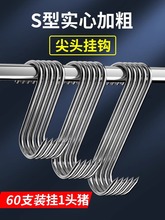 S型实心加粗

尖头挂钩

60支装挂1头猪